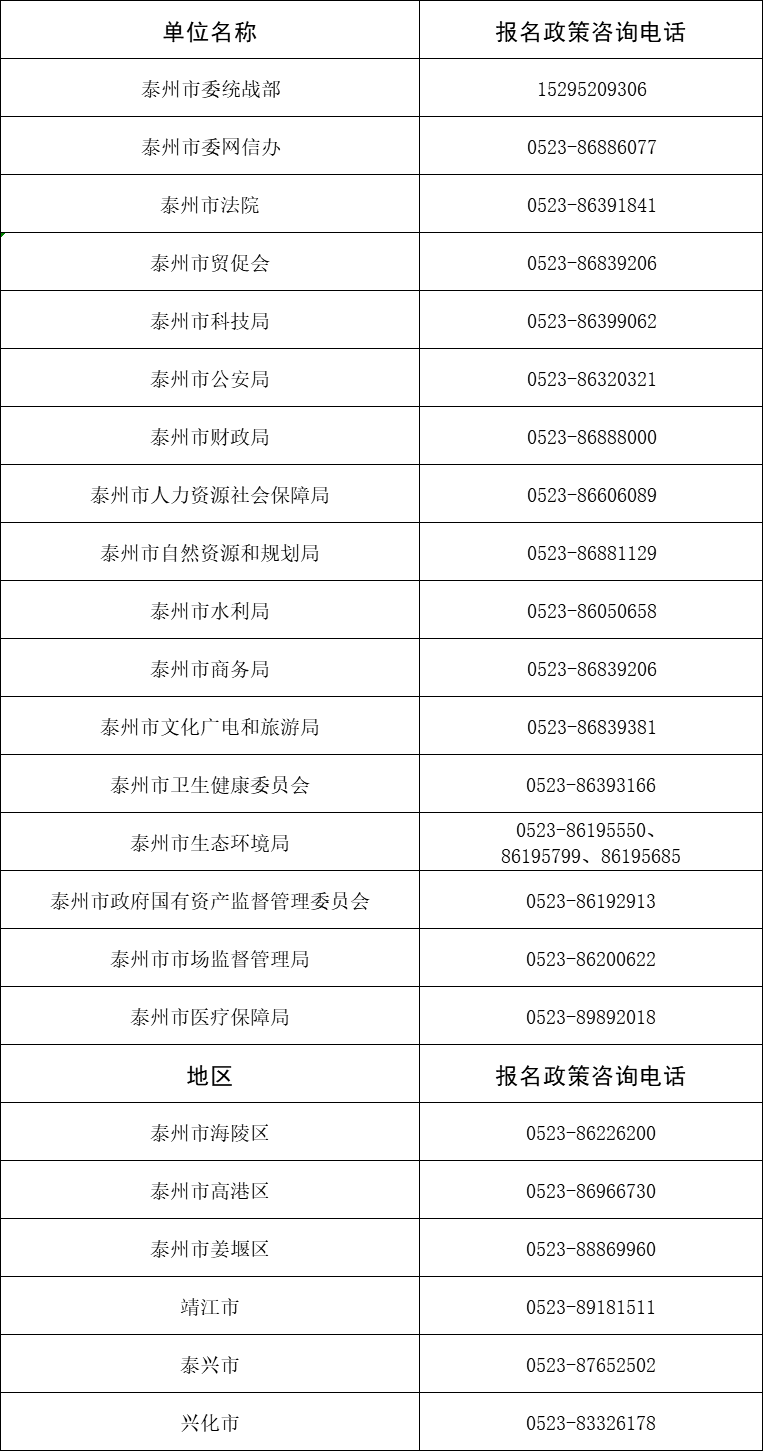 | 单位名称 | 报名政策咨询电话 |
|---|---|
| 泰州市委统战部 | 15295209306 |
| 泰州市委网信办 | 0523-86886077 |
| 泰州市法院 | 0523-86391841 |
| 泰州市贸促会 | 0523-86839206 |
| 泰州市科技局 | 0523-86399062 |
| 泰州市公安局 | 0523-86320321 |
| 泰州市财政局 | 0523-86888000 |
| 泰州市人力资源社会保障局 | 0523-86606089 |
| 泰州市自然资源和规划局 | 0523-86881129 |
| 泰州市水利局 | 0523-86050658 |
| 泰州市商务局 | 0523-86839206 |
| 泰州市文化广电和旅游局 | 0523-86839381 |
| 泰州市卫生健康委员会 | 0523-86393166 |
| 泰州市生态环境局 | 0523-86195550、86195799、86195685 |
| 泰州市政府国有资产监督管理委员会 | 0523-86192913 |
| 泰州市市场监督管理局 | 0523-86200622 |
| 泰州市医疗保障局 | 0523-89892018 |
| 地区 | 报名政策咨询电话 |
| 泰州市海陵区 | 0523-86226200 |
| 泰州市高港区 | 0523-86966730 |
| 泰州市姜堰区 | 0523-88869960 |
| 靖江市 | 0523-89181511 |
| 泰兴市 | 0523-87652502 |
| 兴化市 | 0523-83326178 |